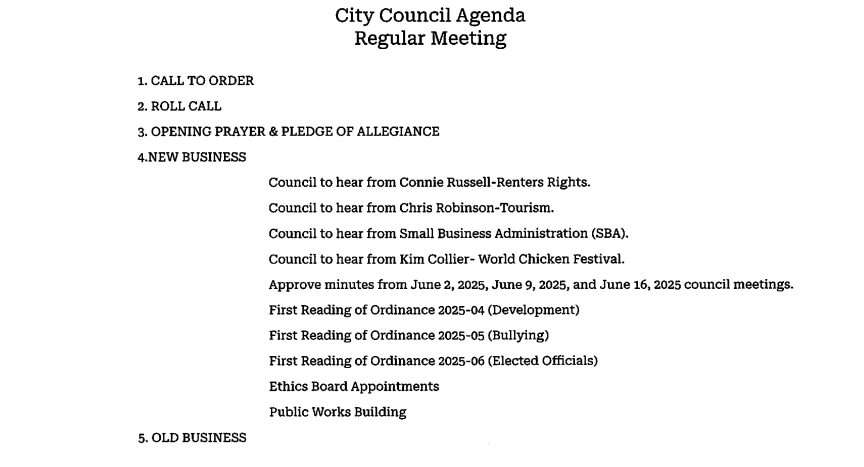 City Council Agenda
Regular Meeting

1. CALL TO ORDER

2. ROLL CALL

3. OPENING PRAYER & PLEDGE OF ALLEGIANCE

4.NEW BUSINESS

Council to hear from Connie Russell-Renters Rights.

Council to hear from Chris Robinson-Tourism.

Council to hear from Small Business Administration (SBA).

Council to hear from Kim Collier- World Chicken Festival.

Approve minutes from June 2, 2025, June 9, 2025, and June 16, 2025 council meetings.

First Reading of Ordinance 2025-04 (Development)

First Reading of Ordinance 2025-05 (Bullying)

First Reading of Ordinance 2025-06 (Elected Officials)

Ethics Board Appointments

Public Works Building

5. OLD BUSINESS